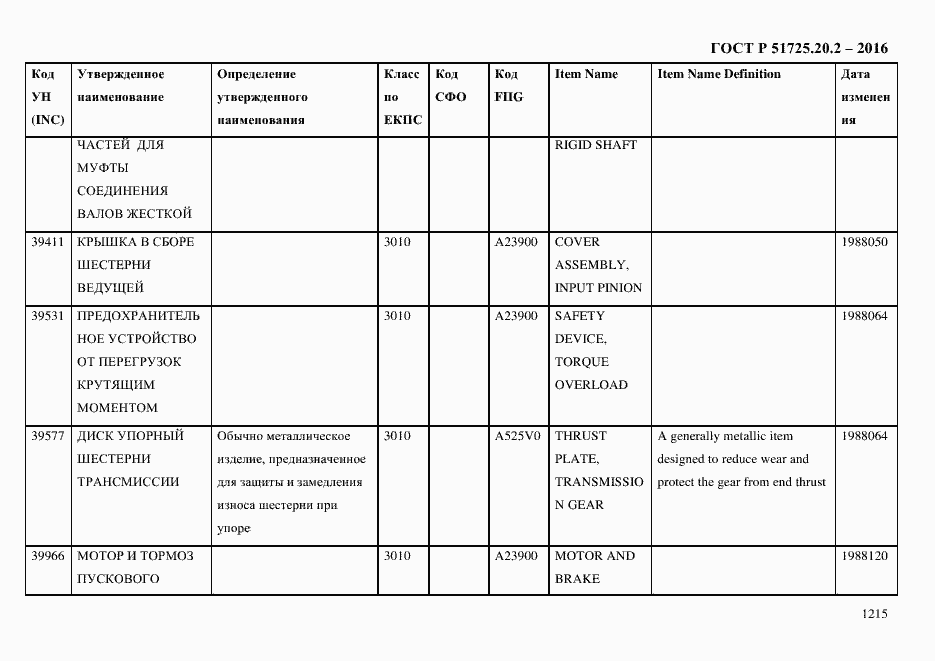 ГОСТ Р 51725.20.2 – 2016

| Код УН (INC) | Утвержденное наименование | Определение утвержденного наименования | Класс по ЕКПС | Код СФО | Код FIIG | Item Name | Item Name Definition | Дата изменения |
|---|---|---|---|---|---|---|---|---|
| | ЧАСТЕЙ ДЛЯ МУФТЫ СОЕДИНЕНИЯ ВАЛОВ ЖЕСТКОЙ | | | | | RIGID SHAFT | | |
| 39411 | КРЫШКА В СБОРЕ ШЕСТЕРНИ ВЕДУЩЕЙ | | 3010 | | A23900 | COVER ASSEMBLY, INPUT PINION | | 1988050 |
| 39531 | ПРЕДОХРАНИТЕЛЬНОЕ УСТРОЙСТВО ОТ ПЕРЕГРУЗОК КРУТЯЩИМ МОМЕНТОМ | | 3010 | | A23900 | SAFETY DEVICE, TORQUE OVERLOAD | | 1988064 |
| 39577 | ДИСК УПОРНЫЙ ШЕСТЕРНИ ТРАНСМИССИИ | Обычно металлическое изделие, предназначенное для защиты и замедления износа шестерни при упоре | 3010 | | A525V0 | THRUST PLATE, TRANSMISSION GEAR | A generally metallic item designed to reduce wear and protect the gear from end thrust | 1988064 |
| 39966 | МОТОР И ТОРМОЗ ПУСКОВОГО | | 3010 | | A23900 | MOTOR AND BRAKE | | 1988120 |

1215